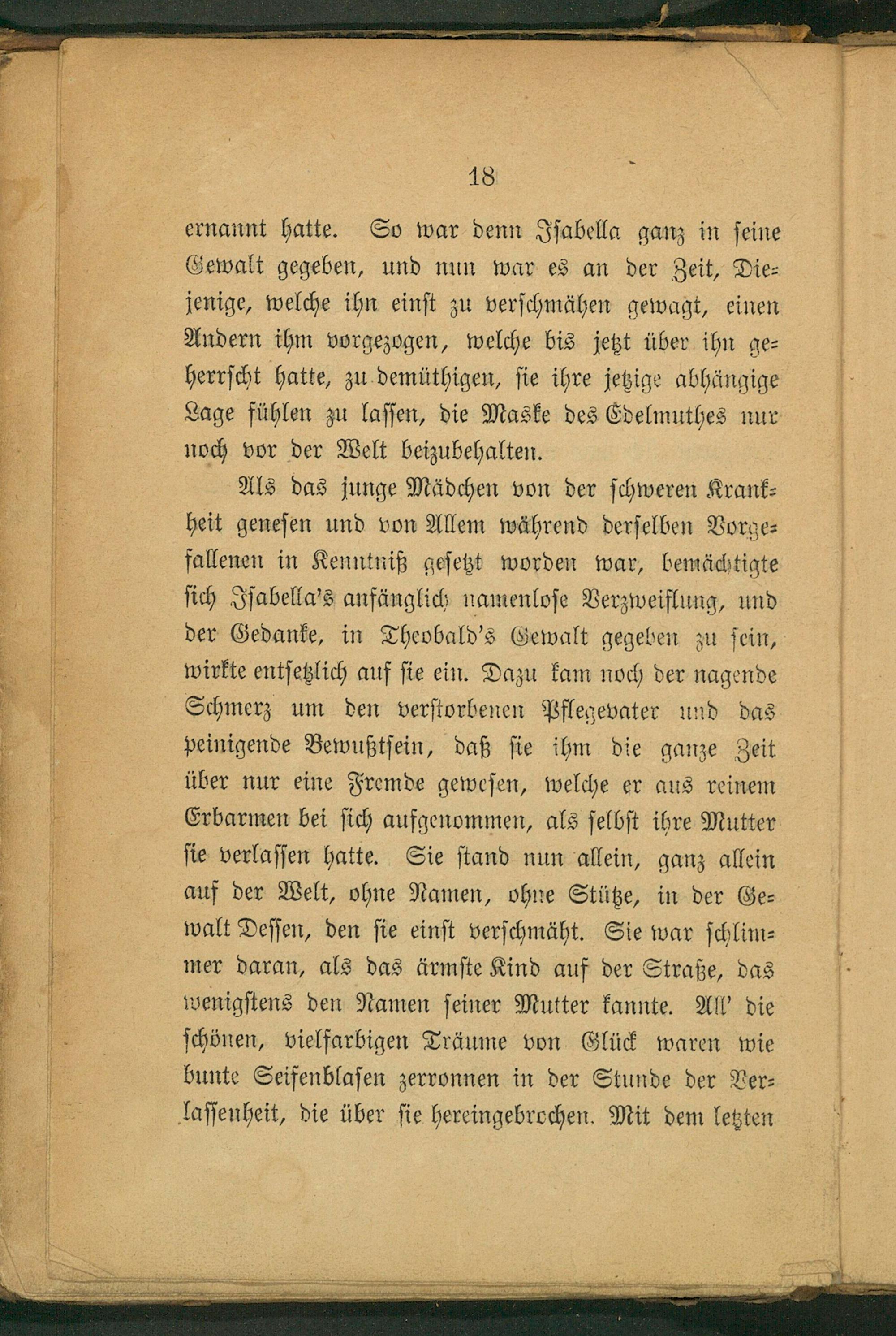 18

ernannt hatte. So war denn Isabella ganz in seine Gewalt gegeben, und nun war es an der Zeit, Diejenige, welche ihn einst zu verschmähen gewagt, einen Andern ihm vorgezogen, welche bis jetzt über ihn geherrscht hatte, zu demüthigen, sie ihre jetzige abhängige Lage fühlen zu lassen, die Maske des Edelmuthes nur noch vor der Welt beizubehalten.

Als das junge Mädchen von der schweren Krankheit genesen und von Allem während derselben Vorgefallenen in Kenntniß gesetzt worden war, bemächtigte sich Isabella's anfänglich namenlose Verzweiflung, und der Gedanke, in Theobald's Gewalt gegeben zu sein, wirkte entsetzlich auf sie ein. Dazu kam noch der nagende Schmerz um den verstorbenen Pflegevater und das peinigende Bewußtsein, daß sie ihm die ganze Zeit über nur eine Fremde gewesen, welche er aus reinem Erbarmen bei sich aufgenommen, als selbst ihre Mutter sie verlassen hatte. Sie stand nun allein, ganz allein auf der Welt, ohne Namen, ohne Stütze, in der Gewalt Dessen, den sie einst verschmäht. Sie war schlimmer daran, als das ärmste Kind auf der Straße, das wenigstens den Namen seiner Mutter kannte. All' die schönen, vielfarbigen Träume von Glück waren wie bunte Seifenblasen zerronnen in der Stunde der Verlassenheit, die über sie hereingebrochen. Mit dem letzten